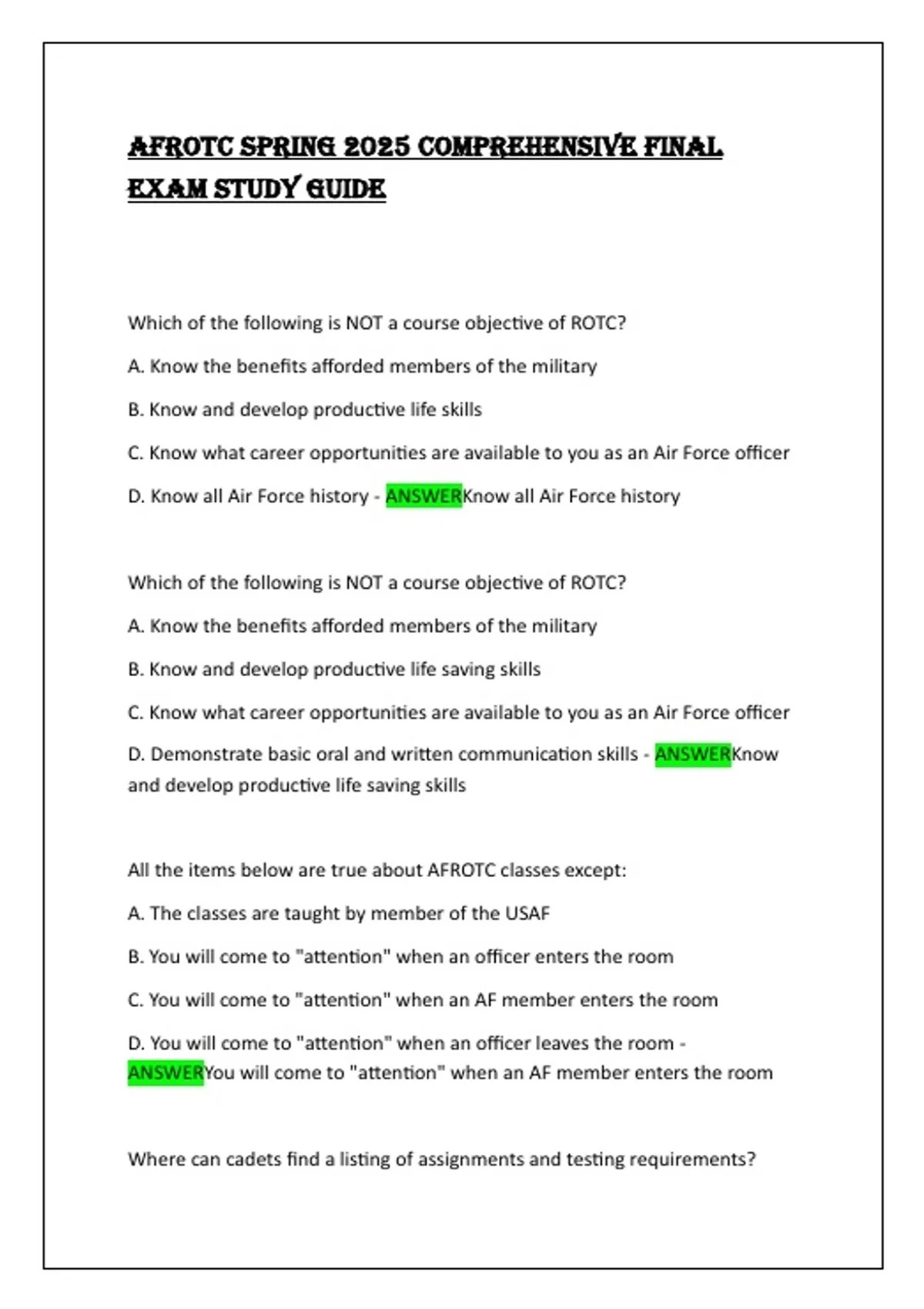 AFROTC SPRING 2025 COMPREHENSIVE FINAL EXAM STUDY GUIDE

Which of the following is NOT a course objective of ROTC?

A. Know the benefits afforded members of the military

B. Know and develop productive life skills

C. Know what career opportunities are available to you as an Air Force officer

D. Know all Air Force history - ANSWERKnow all Air Force history

Which of the following is NOT a course objective of ROTC?

A. Know the benefits afforded members of the military

B. Know and develop productive life saving skills

C. Know what career opportunities are available to you as an Air Force officer

D. Demonstrate basic oral and written communication skills - ANSWERKnow and develop productive life saving skills

All the items below are true about AFROTC classes except:

A. The classes are taught by member of the USAF

B. You will come to "attention" when an officer enters the room

C. You will come to "attention" when an AF member enters the room

D. You will come to "attention" when an officer leaves the room - ANSWERYou will come to "attention" when an AF member enters the room

Where can cadets find a listing of assignments and testing requirements?